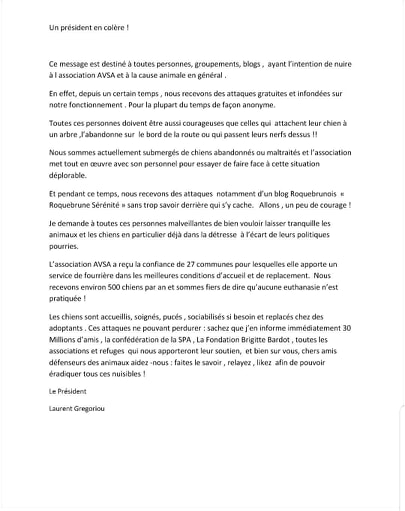 Un président en colère !

Ce message est destiné à toutes personnes, groupements, blogs , ayant l'intention de nuire à l association AVSA et à la cause animale en général .

En effet, depuis un certain temps , nous recevons des attaques gratuites et infondées sur notre fonctionnement . Pour la plupart du temps de façon anonyme.

Toutes ces personnes doivent être aussi courageuses que celles qui attachent leur chien à un arbre ,l'abandonne sur le bord de la route ou qui passent leurs nerfs dessus !!

Nous sommes actuellement submergés de chiens abandonnés ou maltraités et l'association met tout en œuvre avec son personnel pour essayer de faire face à cette situation déplorable.

Et pendant ce temps, nous recevons des attaques notamment d'un blog Roquebrunois « Roquebrune Sérénité » sans trop savoir derrière qui s'y cache. Allons , un peu de courage !

Je demande à toutes ces personnes malveillantes de bien vouloir laisser tranquille les animaux et les chiens en particulier déjà dans la détresse à l'écart de leurs politiques pourries.

L'association AVSA a reçu la confiance de 27 communes pour lesquelles elle apporte un service de fourrière dans les meilleures conditions d'accueil et de replacement. Nous recevons environ 500 chiens par an et sommes fiers de dire qu'aucune euthanasie n'est pratiquée !

Les chiens sont accueillis, soignés, pucés , sociabilisés si besoin et replacés chez des adoptants . Ces attaques ne pouvant perdurer : sachez que j'en informe immédiatement 30 Millions d'amis , la confédération de la SPA , La Fondation Brigitte Bardot , toutes les associations et refuges qui nous apporteront leur soutien, et bien sur vous, chers amis défenseurs des animaux aidez -nous : faites le savoir , relayez , likez afin de pouvoir éradiquer tous ces nuisibles !

Le Président

Laurent Gregoriou